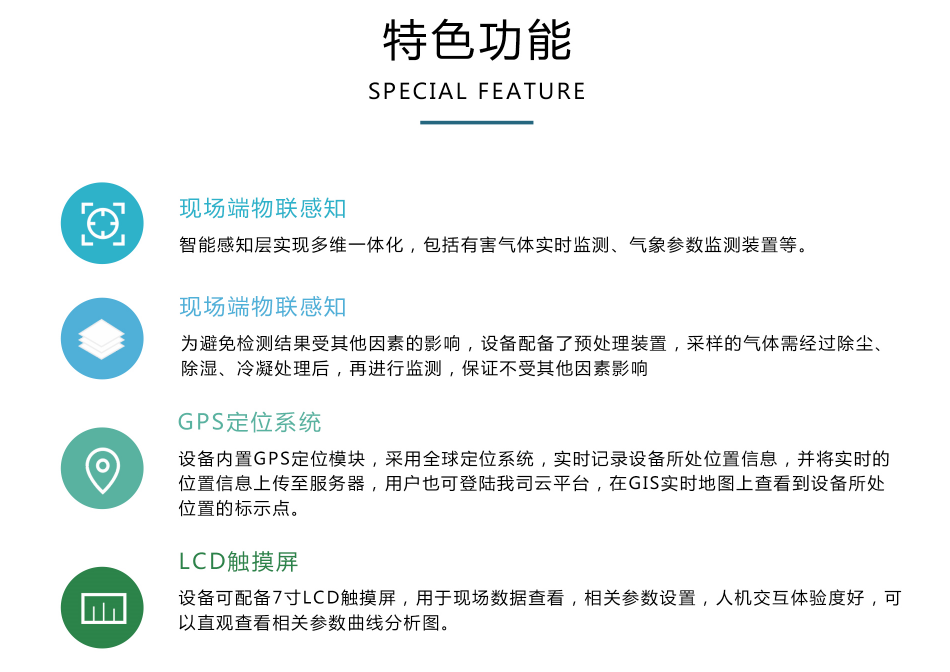 特色功能

SPECIAL FEATURE

现场端物联感知

智能感知层实现多维一体化，包括有害气体实时监测、气象参数监测装置等。

现场端物联感知

为避免检测结果受其他因素的影响，设备配备了预处理装置，采样的气体需经过除尘、除湿、冷凝处理后，再进行监测，保证不受其他因素影响

GPS定位系统

设备内置GPS定位模块，采用全球定位系统，实时记录设备所处位置信息，并将实时的位置信息上传至服务器，用户也可登陆我司云平台，在GIS实时地图上查看到设备所处位置的标示点。

LCD触摸屏

设备可配备7寸LCD触摸屏，用于现场数据查看，相关参数设置，人机交互体验度好，可以直观查看相关参数曲线分析图。